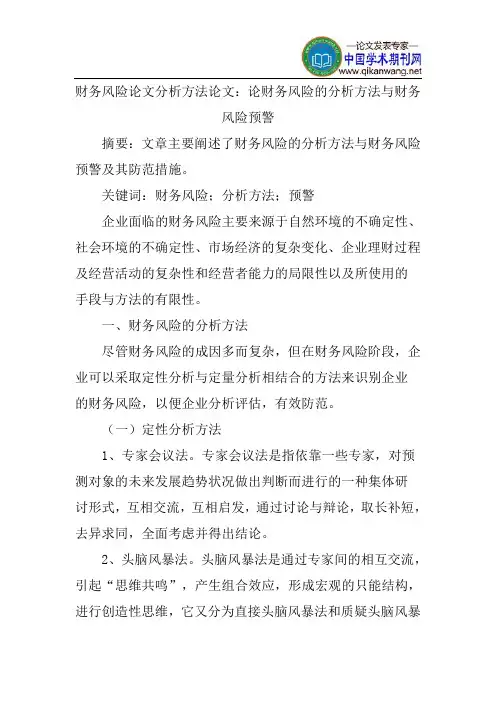 —论文发表专家—
中国学术期刊网
www.qikanwang.net

财务风险论文分析方法论文：论财务风险的分析方法与财务风险预警

摘要：文章主要阐述了财务风险的分析方法与财务风险预警及其防范措施。

关键词：财务风险；分析方法；预警

企业面临的财务风险主要来源于自然环境的不确定性、社会环境的不确定性、市场经济的复杂变化、企业理财过程及经营活动的复杂性和经营者能力的局限性以及所使用的手段与方法的有限性。

一、财务风险的分析方法

尽管财务风险的成因多而复杂，但在财务风险阶段，企业可以采取定性分析与定量分析相结合的方法来识别企业的财务风险，以便企业分析评估，有效防范。

（一）定性分析方法

1、专家会议法。专家会议法是指依靠一些专家，对预测对象的未来发展趋势状况做出判断而进行的一种集体研讨形式，互相交流，互相启发，通过讨论与辩论，取长补短，去异求同，全面考虑并得出结论。

2、头脑风暴法。头脑风暴法是通过专家间的相互交流，引起“思维共鸣”，产生组合效应，形成宏观的只能结构，进行创造性思维，它又分为直接头脑风暴法和质疑头脑风暴